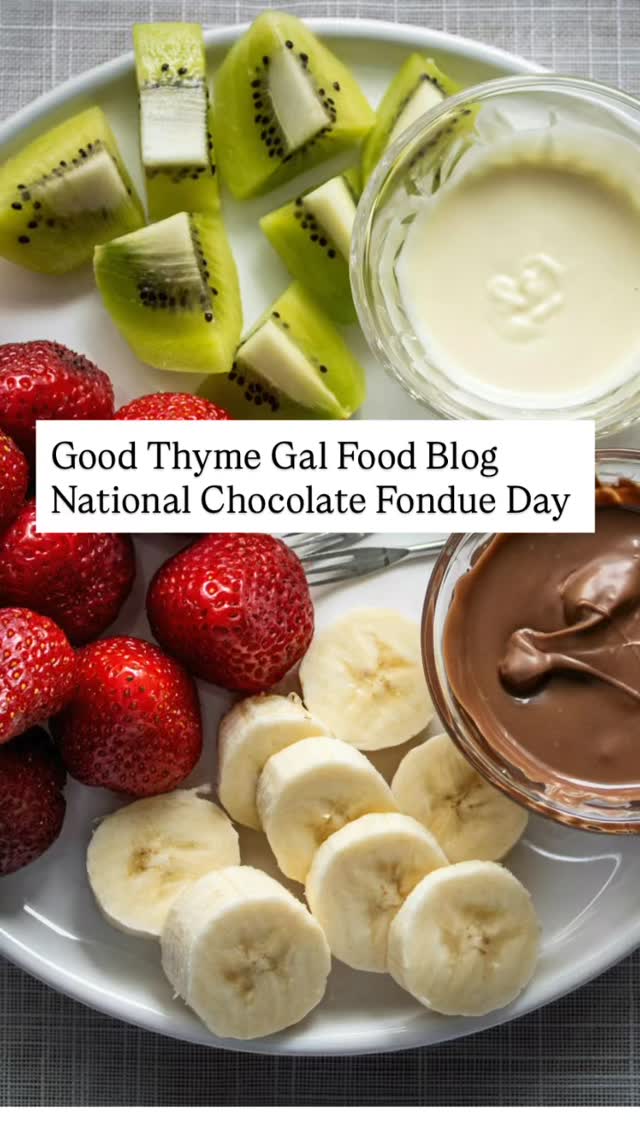 Good Thyme Gal Food Blog
National Chocolate Fondue Day